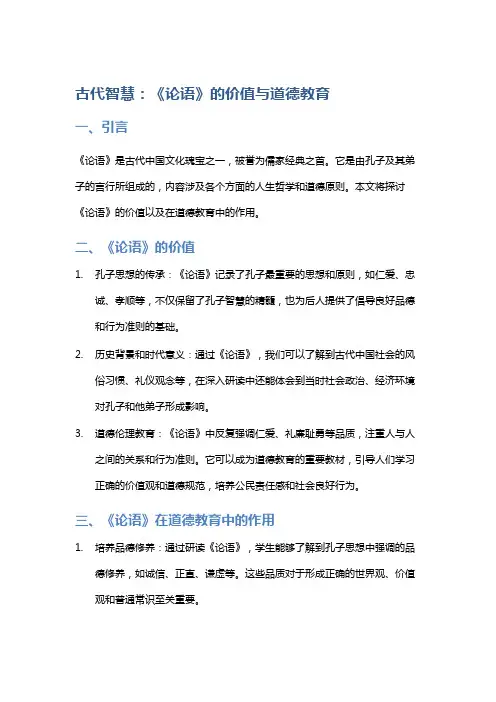 古代智慧：《论语》的价值与道德教育

一、引言

《论语》是古代中国文化瑰宝之一，被誉为儒家经典之首。它是由孔子及其弟子的言行所组成的，内容涉及各个方面的人生哲学和道德原则。本文将探讨《论语》的价值以及在道德教育中的作用。

二、《论语》的价值

1. 孔子思想的传承：《论语》记录了孔子最重要的思想和原则，如仁爱、忠诚、孝顺等，不仅保留了孔子智慧的精髓，也为后人提供了倡导良好品德和行为准则的基础。

2. 历史背景和时代意义：通过《论语》，我们可以了解到古代中国社会的风俗习惯、礼仪观念等，在深入研读中还能体会到当时社会政治、经济环境对孔子和他弟子形成影响。

3. 道德伦理教育：《论语》中反复强调仁爱、礼廉耻勇等品质，注重人与人之间的关系和行为准则。它可以成为道德教育的重要教材，引导人们学习正确的价值观和道德规范，培养公民责任感和社会良好行为。

三、《论语》在道德教育中的作用

1. 培养品德修养：通过研读《论语》，学生能够了解到孔子思想中强调的品德修养，如诚信、正直、谦虚等。这些品质对于形成正确的世界观、价值观和普通常识至关重要。